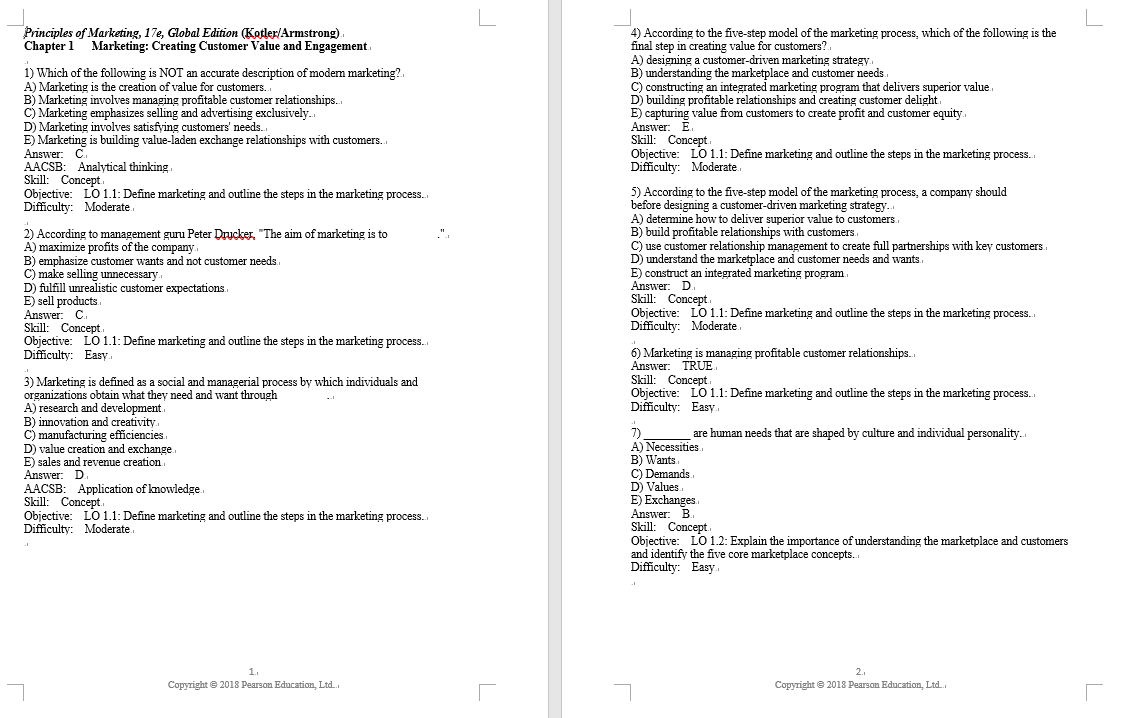 Principles of Marketing, 17e, Global Edition (Kotler/Armstrong)
Chapter 1 Marketing: Creating Customer Value and Engagement

1) Which of the following is NOT an accurate description of modern marketing?
A) Marketing is the creation of value for customers.
B) Marketing involves managing profitable customer relationships.
C) Marketing emphasizes selling and advertising exclusively.
D) Marketing involves satisfying customers' needs.
E) Marketing is building value-laden exchange relationships with customers.
Answer: C
AACSB: Analytical thinking
Skill: Concept
Objective: LO 1.1: Define marketing and outline the steps in the marketing process.
Difficulty: Moderate

2) According to management guru Peter Drucker, "The aim of marketing is to ________."
A) maximize profits of the company
B) emphasize customer wants and not customer needs
C) make selling unnecessary
D) fulfill unrealistic customer expectations
E) sell products
Answer: C
Skill: Concept
Objective: LO 1.1: Define marketing and outline the steps in the marketing process.
Difficulty: Easy

3) Marketing is defined as a social and managerial process by which individuals and organizations obtain what they need and want through ________.
A) research and development
B) innovation and creativity
C) manufacturing efficiencies
D) value creation and exchange
E) sales and revenue creation
Answer: D
AACSB: Application of knowledge
Skill: Concept
Objective: LO 1.1: Define marketing and outline the steps in the marketing process.
Difficulty: Moderate

1
Copyright © 2018 Pearson Education, Ltd.

4) According to the five-step model of the marketing process, which of the following is the final step in creating value for customers?
A) designing a customer-driven marketing strategy
B) understanding the marketplace and customer needs
C) constructing an integrated marketing program that delivers superior value
D) building profitable relationships and creating customer delight
E) capturing value from customers to create profit and customer equity
Answer: E
Skill: Concept
Objective: LO 1.1: Define marketing and outline the steps in the marketing process.
Difficulty: Moderate

5) According to the five-step model of the marketing process, a company should ________ before designing a customer-driven marketing strategy.
A) determine how to deliver superior value to customers
B) build profitable relationships with customers
C) use customer relationship management to create full partnerships with key customers
D) understand the marketplace and customer needs and wants
E) construct an integrated marketing program
Answer: D
Skill: Concept
Objective: LO 1.1: Define marketing and outline the steps in the marketing process.
Difficulty: Moderate

6) Marketing is managing profitable customer relationships.
Answer: TRUE
Skill: Concept
Objective: LO 1.1: Define marketing and outline the steps in the marketing process.
Difficulty: Easy

7) ________ are human needs that are shaped by culture and individual personality.
A) Necessities
B) Wants
C) Demands
D) Values
E) Exchanges
Answer: B
Skill: Concept
Objective: LO 1.2: Explain the importance of understanding the marketplace and customers and identify the five core marketplace concepts.
Difficulty: Easy

2
Copyright © 2018 Pearson Education, Ltd.